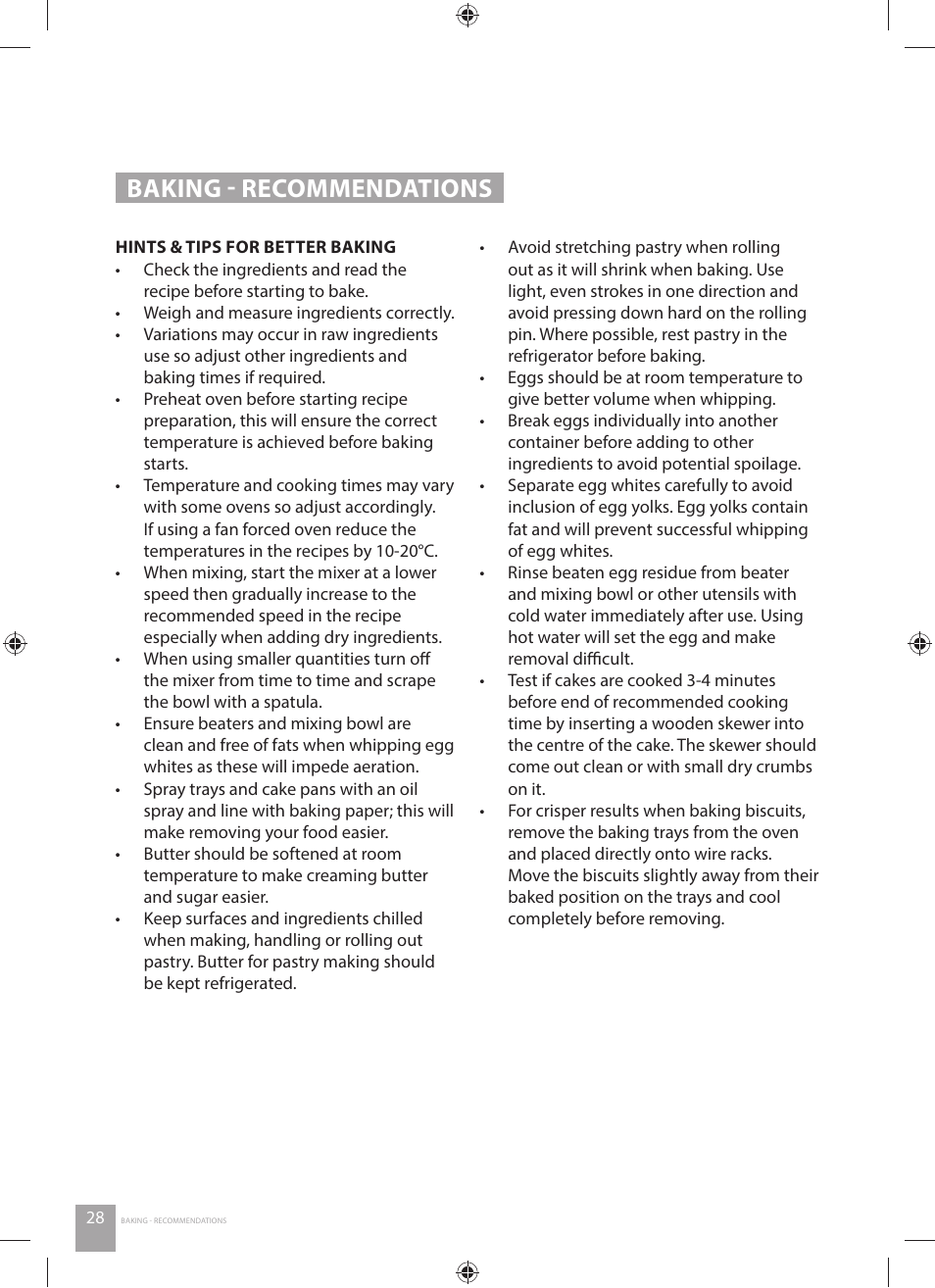 BAKING - RECOMMENDATIONS

HINTS & TIPS FOR BETTER BAKING

• Check the ingredients and read the recipe before starting to bake.
• Weigh and measure ingredients correctly.
• Variations may occur in raw ingredients use so adjust other ingredients and baking times if required.
• Preheat oven before starting recipe preparation, this will ensure the correct temperature is achieved before baking starts.
• Temperature and cooking times may vary with some ovens so adjust accordingly. If using a fan forced oven reduce the temperatures in the recipes by 10-20°C.
• When mixing, start the mixer at a lower speed then gradually increase to the recommended speed in the recipe especially when adding dry ingredients.
• When using smaller quantities turn off the mixer from time to time and scrape the bowl with a spatula.
• Ensure beaters and mixing bowl are clean and free of fats when whipping egg whites as these will impede aeration.
• Spray trays and cake pans with an oil spray and line with baking paper; this will make removing your food easier.
• Butter should be softened at room temperature to make creaming butter and sugar easier.
• Keep surfaces and ingredients chilled when making, handling or rolling out pastry. Butter for pastry making should be kept refrigerated.
• Avoid stretching pastry when rolling out as it will shrink when baking. Use light, even strokes in one direction and avoid pressing down hard on the rolling pin. Where possible, rest pastry in the refrigerator before baking.
• Eggs should be at room temperature to give better volume when whipping.
• Break eggs individually into another container before adding to other ingredients to avoid potential spoilage.
• Separate egg whites carefully to avoid inclusion of egg yolks. Egg yolks contain fat and will prevent successful whipping of egg whites.
• Rinse beaten egg residue from beater and mixing bowl or other utensils with cold water immediately after use. Using hot water will set the egg and make removal difficult.
• Test if cakes are cooked 3-4 minutes before end of recommended cooking time by inserting a wooden skewer into the centre of the cake. The skewer should come out clean or with small dry crumbs on it.
• For crisper results when baking biscuits, remove the baking trays from the oven and placed directly onto wire racks. Move the biscuits slightly away from their baked position on the trays and cool completely before removing.

28 BAKING - RECOMMENDATIONS